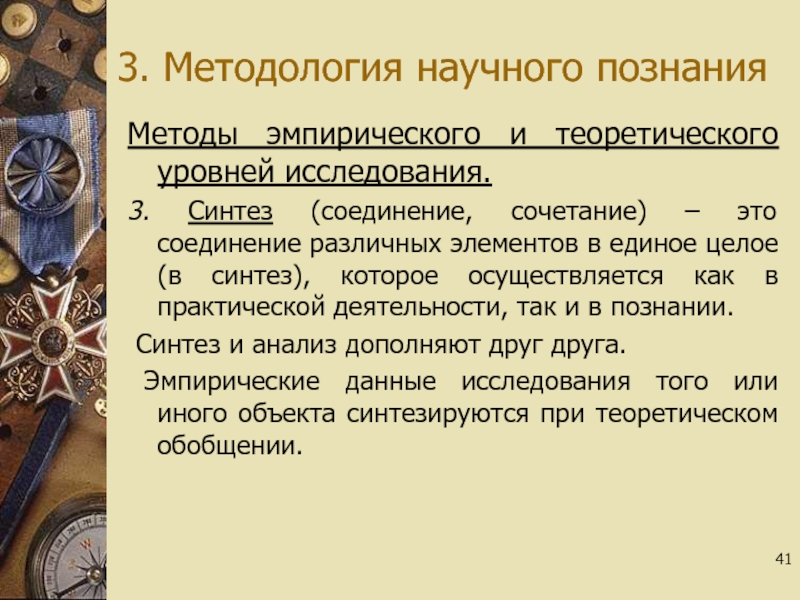 3. Методология научного познания

Методы эмпирического и теоретического уровней исследования.

3. Синтез (соединение, сочетание) – это соединение различных элементов в единое целое (в синтез), которое осуществляется как в практической деятельности, так и в познании.

Синтез и анализ дополняют друг друга.

Эмпирические данные исследования того или иного объекта синтезируются при теоретическом обобщении.

41